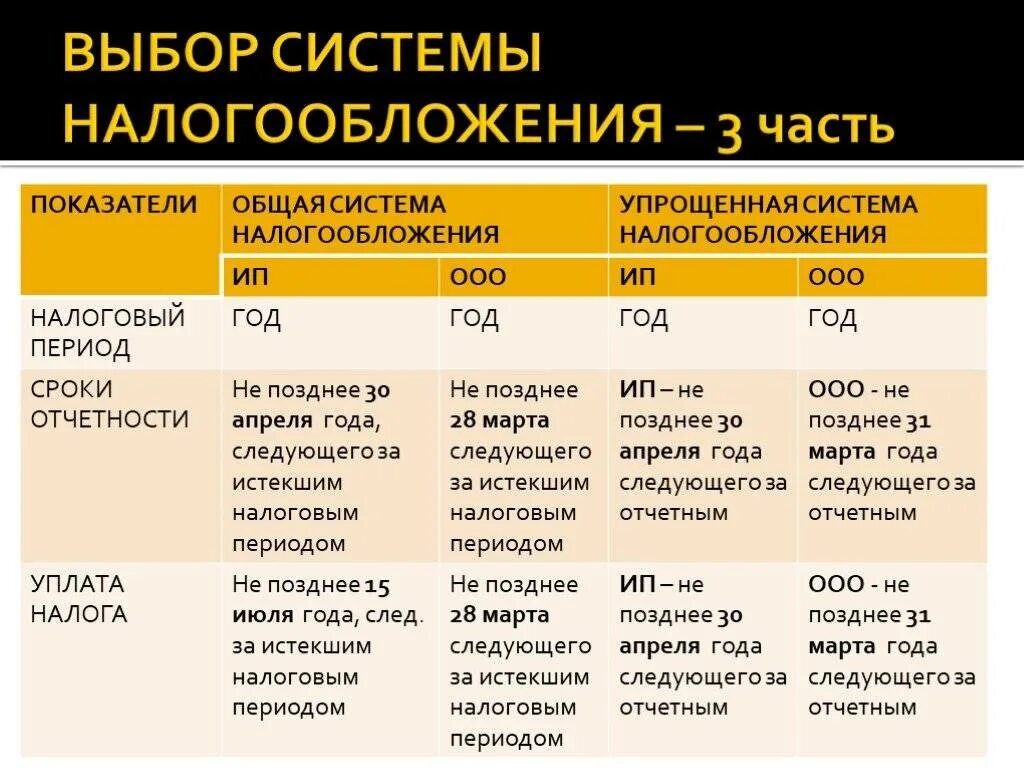 ВЫБОР СИСТЕМЫ НАЛОГООБЛОЖЕНИЯ – 3 часть

| ПОКАЗАТЕЛИ | ОБЩАЯ СИСТЕМА НАЛОГООБЛОЖЕНИЯ | | УПРОЩЕННАЯ СИСТЕМА НАЛОГООБЛОЖЕНИЯ | |
|---|---|---|---|---|
| | ИП | ООО | ИП | ООО |
| НАЛОГОВЫЙ ПЕРИОД | ГОД | ГОД | ГОД | ГОД |
| СРОКИ ОТЧЕТНОСТИ | Не позднее 30 апреля года, следующего за истекшим налоговым периодом | Не позднее 28 марта следующего за истекшим налоговым периодом | ИП – не позднее 30 апреля года следующего за отчетным | ООО - не позднее 31 марта года следующего за отчетным |
| УПЛАТА НАЛОГА | Не позднее 15 июля года, след. за истекшим налоговым периодом | Не позднее 28 марта следующего за истекшим налоговым периодом | ИП – не позднее 30 апреля года следующего за отчетным | ООО - не позднее 31 марта года следующего за отчетным |